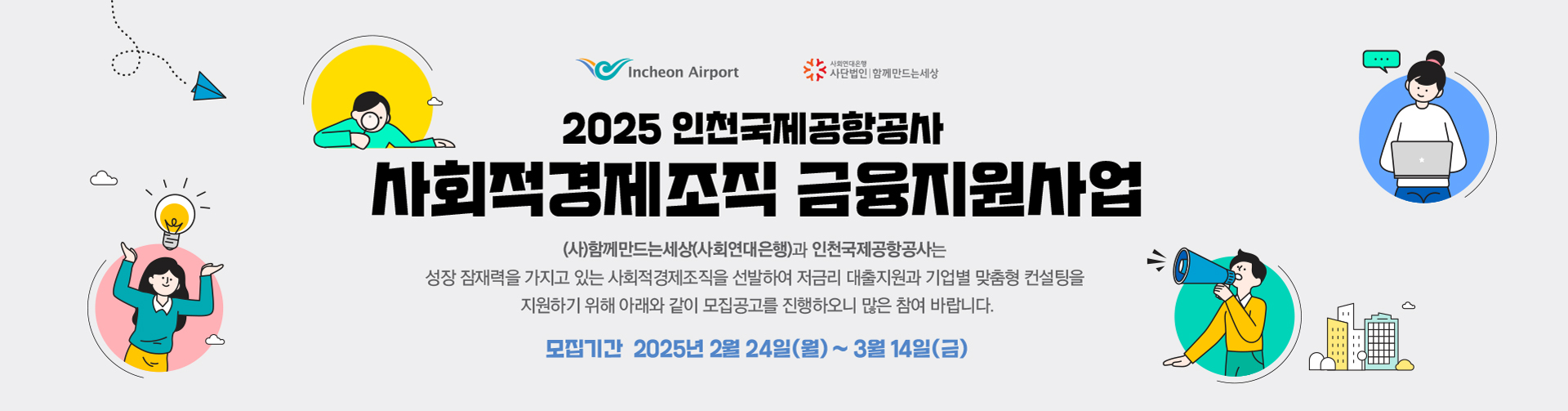 Incheon Airport

사회연대은행
사단법인 | 함께만드는세상

2025 인천국제공항공사
사회적경제조직 금융지원사업

(사)함께만드는세상(사회연대은행)과 인천국제공항공사는
성장 잠재력을 가지고 있는 사회적경제조직을 선발하여 저금리 대출지원과 기업별 맞춤형 컨설팅을
지원하기 위해 아래와 같이 모집공고를 진행하오니 많은 참여 바랍니다.

모집기간 2025년 2월 24일(월) ~ 3월 14일(금)